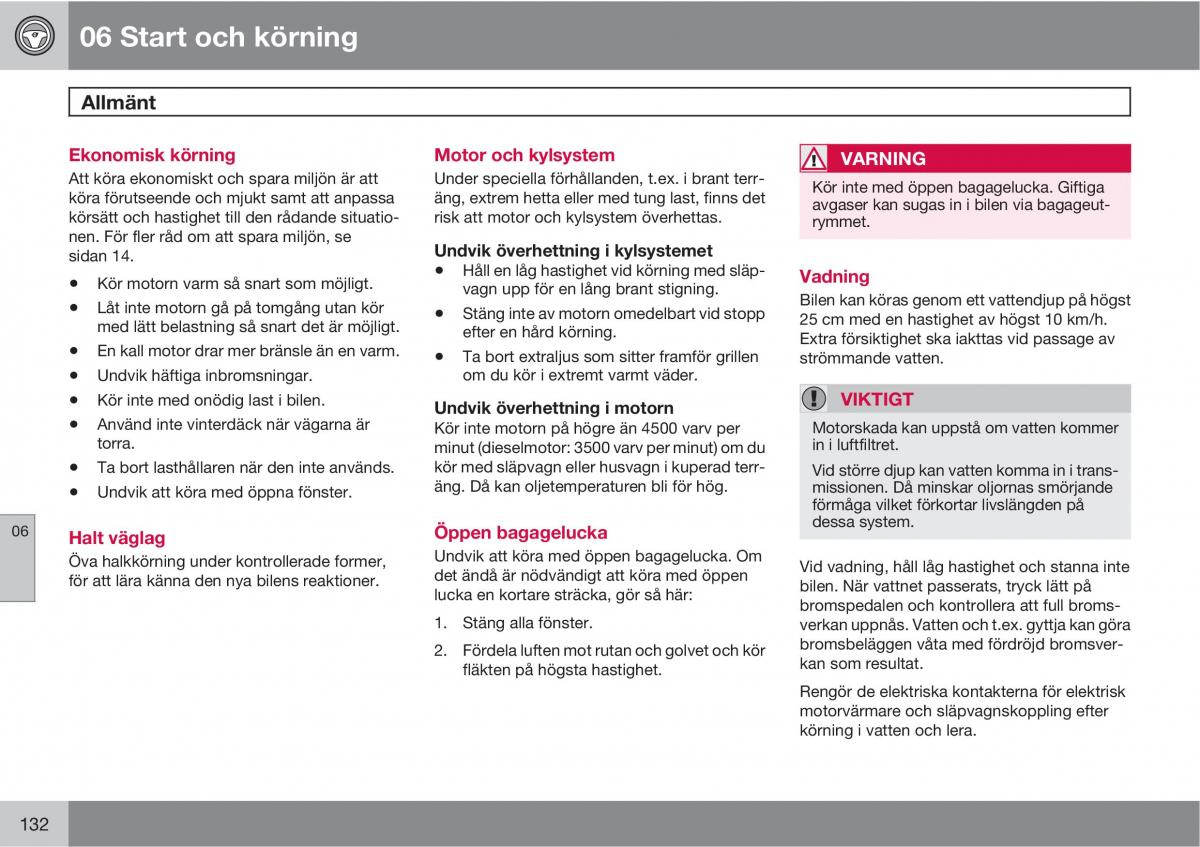 06 Start och körning

Allmänt

Ekonomisk körning
Att köra ekonomiskt och spara miljön är att köra förutseende och mjukt samt att anpassa körsätt och hastighet till den rådande situationen. För fler råd om att spara miljön, se sidan 14.

• Kör motorn varm så snart som möjligt.
• Låt inte motorn gå på tomgång utan kör med lätt belastning så snart det är möjligt.
• En kall motor drar mer bränsle än en varm.
• Undvik häftiga inbromsningar.
• Kör inte med onödig last i bilen.
• Använd inte vinterdäck när vägarna är torra.
• Ta bort lasthållaren när den inte används.
• Undvik att köra med öppna fönster.

Halt väglag
Öva halkkörning under kontrollerade former, för att lära känna den nya bilens reaktioner.

Motor och kylsystem
Under speciella förhållanden, t.ex. i brant terräng, extrem hetta eller med tung last, finns det risk att motor och kylsystem överhettas.

Undvik överhettning i kylsystemet
• Håll en låg hastighet vid körning med släpvagn upp för en lång brant stigning.
• Stäng inte av motorn omedelbart vid stopp efter en hård körning.
• Ta bort extraljus som sitter framför grillen om du kör i extremt varmt väder.

Undvik överhettning i motorn
Kör inte motorn på högre än 4500 varv per minut (dieselmotor: 3500 varv per minut) om du kör med släpvagn eller husvagn i kuperad terräng. Då kan oljetemperaturen bli för hög.

Öppen bagagelucka
Undvik att köra med öppen bagagelucka. Om det ändå är nödvändigt att köra med öppen lucka en kortare sträcka, gör så här:

1. Stäng alla fönster.
2. Fördela luften mot rutan och golvet och kör fläkten på högsta hastighet.

VARNING
Kör inte med öppen bagagelucka. Giftiga avgaser kan sugas in i bilen via bagageutrymmet.

Vadning
Bilen kan köras genom ett vattendjup på högst 25 cm med en hastighet av högst 10 km/h. Extra försiktighet ska iakttas vid passage av strömmande vatten.

VIKTIGT
Motorskada kan uppstå om vatten kommer in i luftfiltret.
Vid större djup kan vatten komma in i transmissionen. Då minskar oljornas smörjande förmåga vilket förkortar livslängden på dessa system.

Vid vadning, håll låg hastighet och stanna inte bilen. När vattnet passerats, tryck lätt på bromspedalen och kontrollera att full bromsverkan uppnås. Vatten och t.ex. gyttja kan göra bromsbeläggen våta med fördröjd bromsverkan som resultat.

Rengör de elektriska kontakterna för elektrisk motorvärmare och släpvagnskoppling efter körning i vatten och lera.

06

132